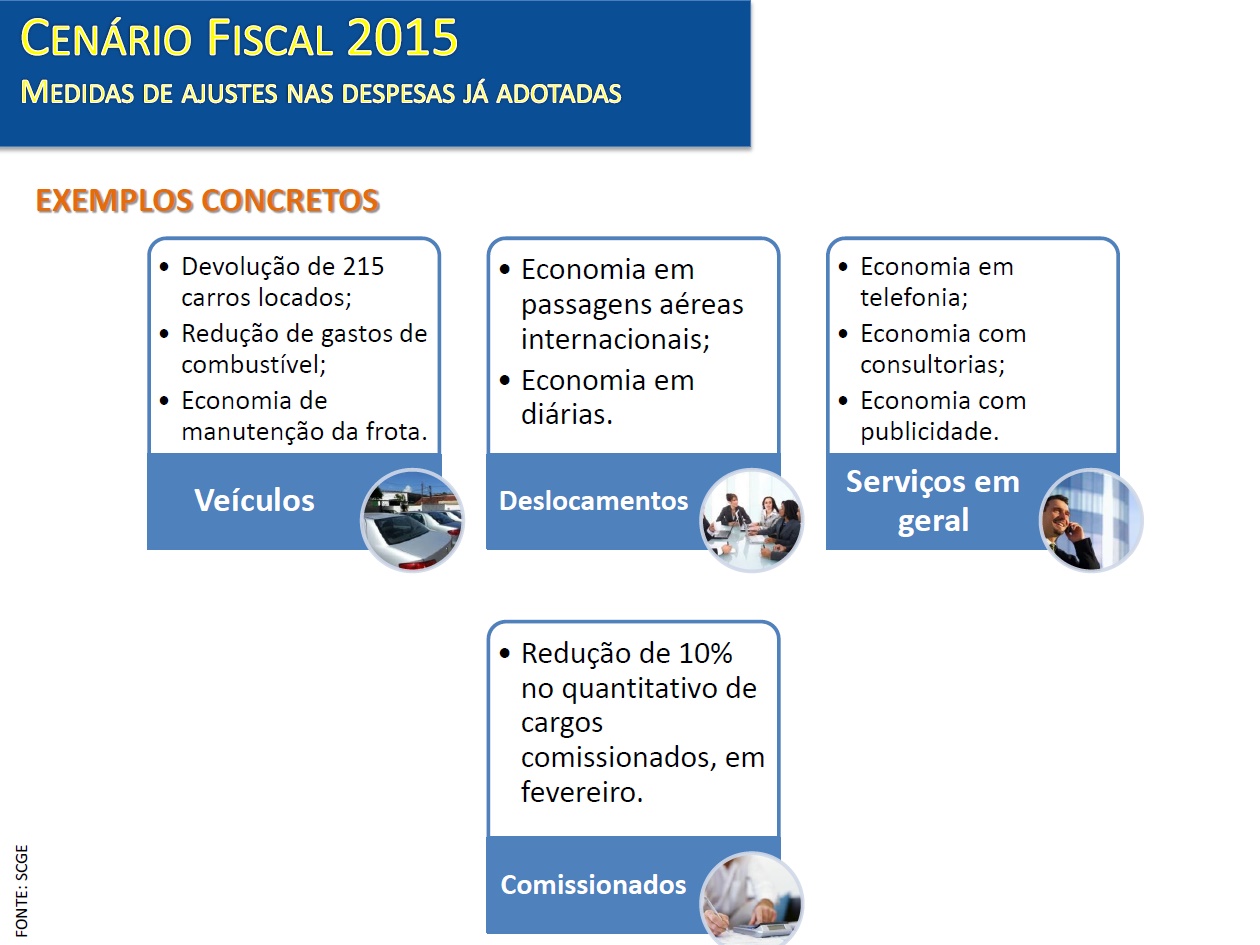 CENÁRIO FISCAL 2015
MEDIDAS DE AJUSTES NAS DESPESAS JÁ ADOTADAS

EXEMPLOS CONCRETOS

• Devolução de 215 carros locados;
• Redução de gastos de combustível;
• Economia de manutenção da frota.

Veículos

• Economia em passagens aéreas internacionais;
• Economia em diárias.

Deslocamentos

• Economia em telefonia;
• Economia com consultorias;
• Economia com publicidade.

Serviços em geral

• Redução de 10% no quantitativo de cargos comissionados, em fevereiro.

Comissionados

FONTE: SCGE